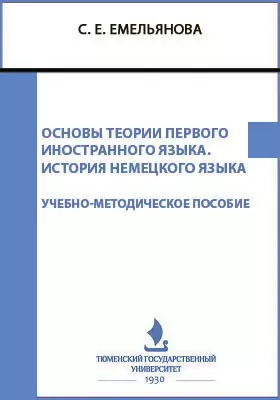 С. Е. ЕМЕЛЬЯНОВА

ОСНОВЫ ТЕОРИИ ПЕРВОГО ИНОСТРАННОГО ЯЗЫКА. ИСТОРИЯ НЕМЕЦКОГО ЯЗЫКА

УЧЕБНО-МЕТОДИЧЕСКОЕ ПОСОБИЕ

ТЮМЕНСКИЙ ГОСУДАРСТВЕННЫЙ УНИВЕРСИТЕТ
1930